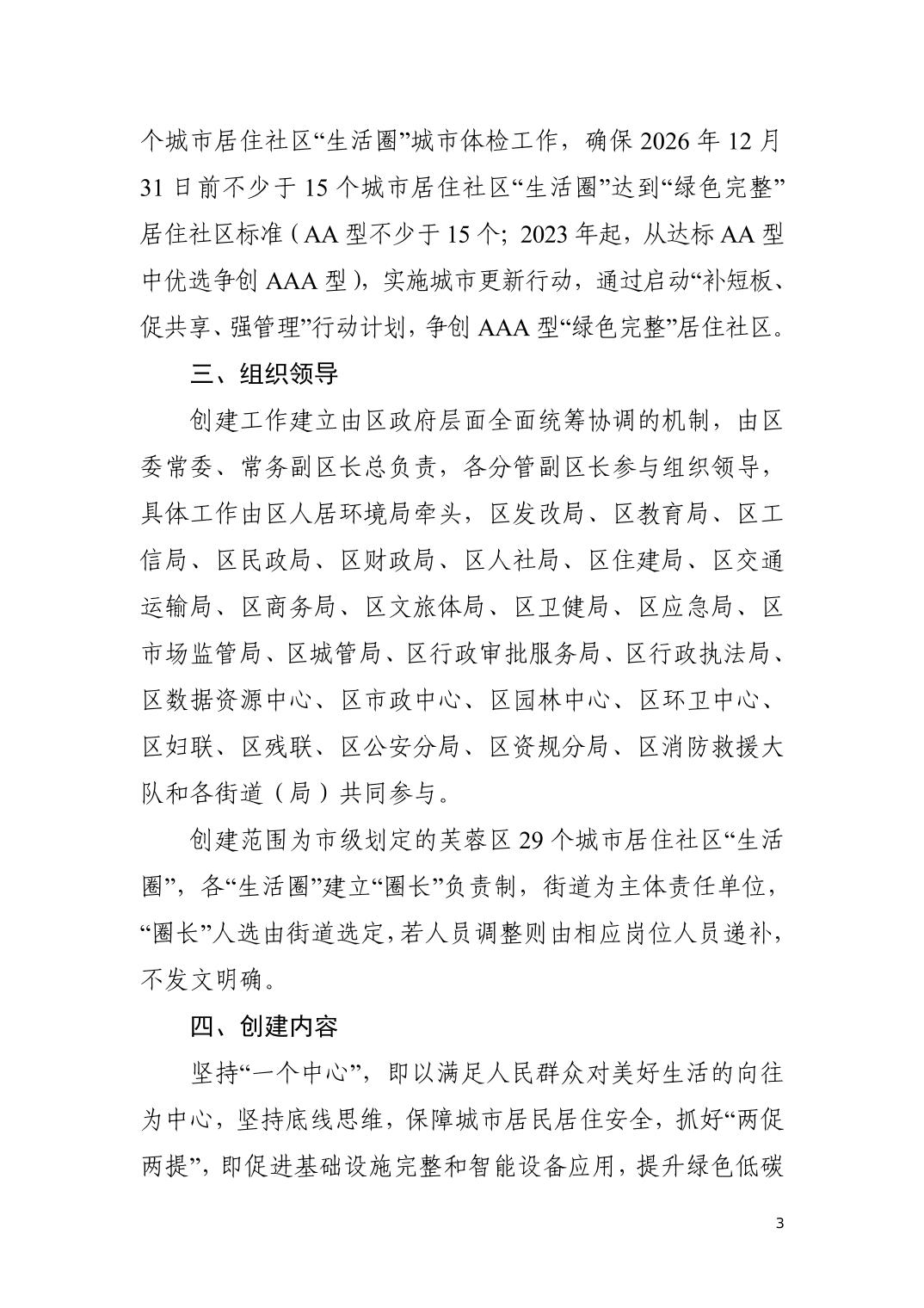 个城市居住社区“生活圈”城市体检工作，确保 2026 年 12 月 31 日前不少于 15 个城市居住社区“生活圈”达到“绿色完整”居住社区标准（AA 型不少于 15 个；2023 年起，从达标 AA 型中优选争创 AAA 型），实施城市更新行动，通过启动“补短板、促共享、强管理”行动计划，争创 AAA 型“绿色完整”居住社区。

三、组织领导

创建工作建立由区政府层面全面统筹协调的机制，由区委常委、常务副区长总负责，各分管副区长参与组织领导，具体工作由区人居环境局牵头，区发改局、区教育局、区工信局、区民政局、区财政局、区人社局、区住建局、区交通运输局、区商务局、区文旅体局、区卫健局、区应急局、区市场监管局、区城管局、区行政审批服务局、区行政执法局、区数据资源中心、区市政中心、区园林中心、区环卫中心、区妇联、区残联、区公安分局、区资规分局、区消防救援大队和各街道（局）共同参与。

创建范围为市级划定的芙蓉区 29 个城市居住社区“生活圈”，各“生活圈”建立“圈长”负责制，街道为主体责任单位，“圈长”人选由街道选定，若人员调整则由相应岗位人员递补，不发文明确。

四、创建内容

坚持“一个中心”，即以满足人民群众对美好生活的向往为中心，坚持底线思维，保障城市居民居住安全，抓好“两促两提”，即促进基础设施完整和智能设备应用，提升绿色低碳

3